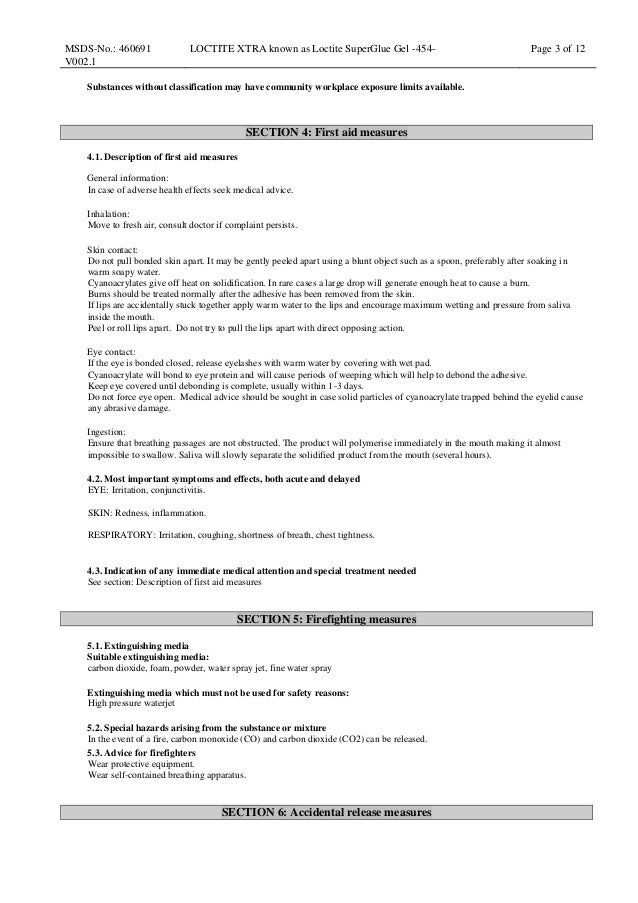 MSDS-No.: 460691 V002.1 LOCTITE XTRA known as Loctite SuperGlue Gel -454- Page 3 of 12

Substances without classification may have community workplace exposure limits available.

SECTION 4: First aid measures

4.1. Description of first aid measures

General information:
In case of adverse health effects seek medical advice.

Inhalation:
Move to fresh air, consult doctor if complaint persists.

Skin contact:
Do not pull bonded skin apart. It may be gently peeled apart using a blunt object such as a spoon, preferably after soaking in warm soapy water.
Cyanoacrylates give off heat on solidification. In rare cases a large drop will generate enough heat to cause a burn.
Burns should be treated normally after the adhesive has been removed from the skin.
If lips are accidentally stuck together apply warm water to the lips and encourage maximum wetting and pressure from saliva inside the mouth.
Peel or roll lips apart. Do not try to pull the lips apart with direct opposing action.

Eye contact:
If the eye is bonded closed, release eyelashes with warm water by covering with wet pad.
Cyanoacrylate will bond to eye protein and will cause periods of weeping which will help to debond the adhesive.
Keep eye covered until debonding is complete, usually within 1-3 days.
Do not force eye open. Medical advice should be sought in case solid particles of cyanoacrylate trapped behind the eyelid cause any abrasive damage.

Ingestion:
Ensure that breathing passages are not obstructed. The product will polymerise immediately in the mouth making it almost impossible to swallow. Saliva will slowly separate the solidified product from the mouth (several hours).

4.2. Most important symptoms and effects, both acute and delayed
EYE: Irritation, conjunctivitis.

SKIN: Redness, inflammation.

RESPIRATORY: Irritation, coughing, shortness of breath, chest tightness.

4.3. Indication of any immediate medical attention and special treatment needed
See section: Description of first aid measures

SECTION 5: Firefighting measures

5.1. Extinguishing media
Suitable extinguishing media:
carbon dioxide, foam, powder, water spray jet, fine water spray

Extinguishing media which must not be used for safety reasons:
High pressure waterjet

5.2. Special hazards arising from the substance or mixture
In the event of a fire, carbon monoxide (CO) and carbon dioxide (CO2) can be released.
5.3. Advice for firefighters
Wear protective equipment.
Wear self-contained breathing apparatus.

SECTION 6: Accidental release measures